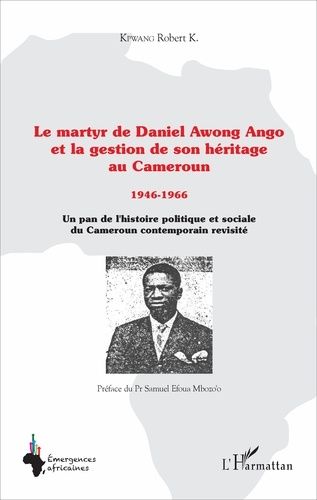 KPWANG Robert K.

Le martyr de Daniel Awong Ango et la gestion de son héritage au Cameroun

1946-1966

Un pan de l'histoire politique et sociale du Cameroun contemporain revisité

Préface du Pr Samuel Efoua Mbozo'o

Émergences africaines

L'Harmattan